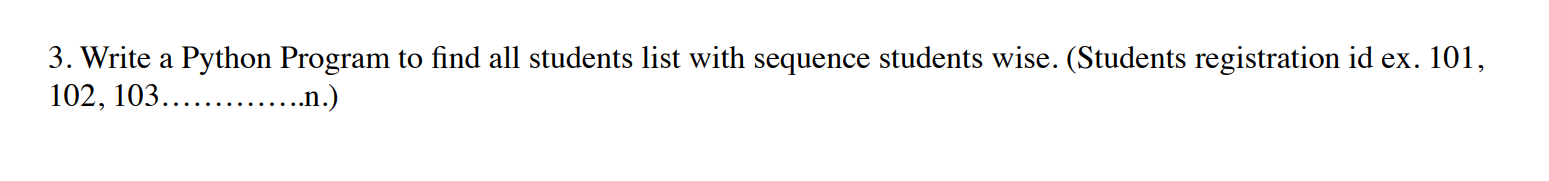 3. Write a Python Program to find all students list with sequence students wise. (Students registration id ex. 101, 102, 103…………..n.)